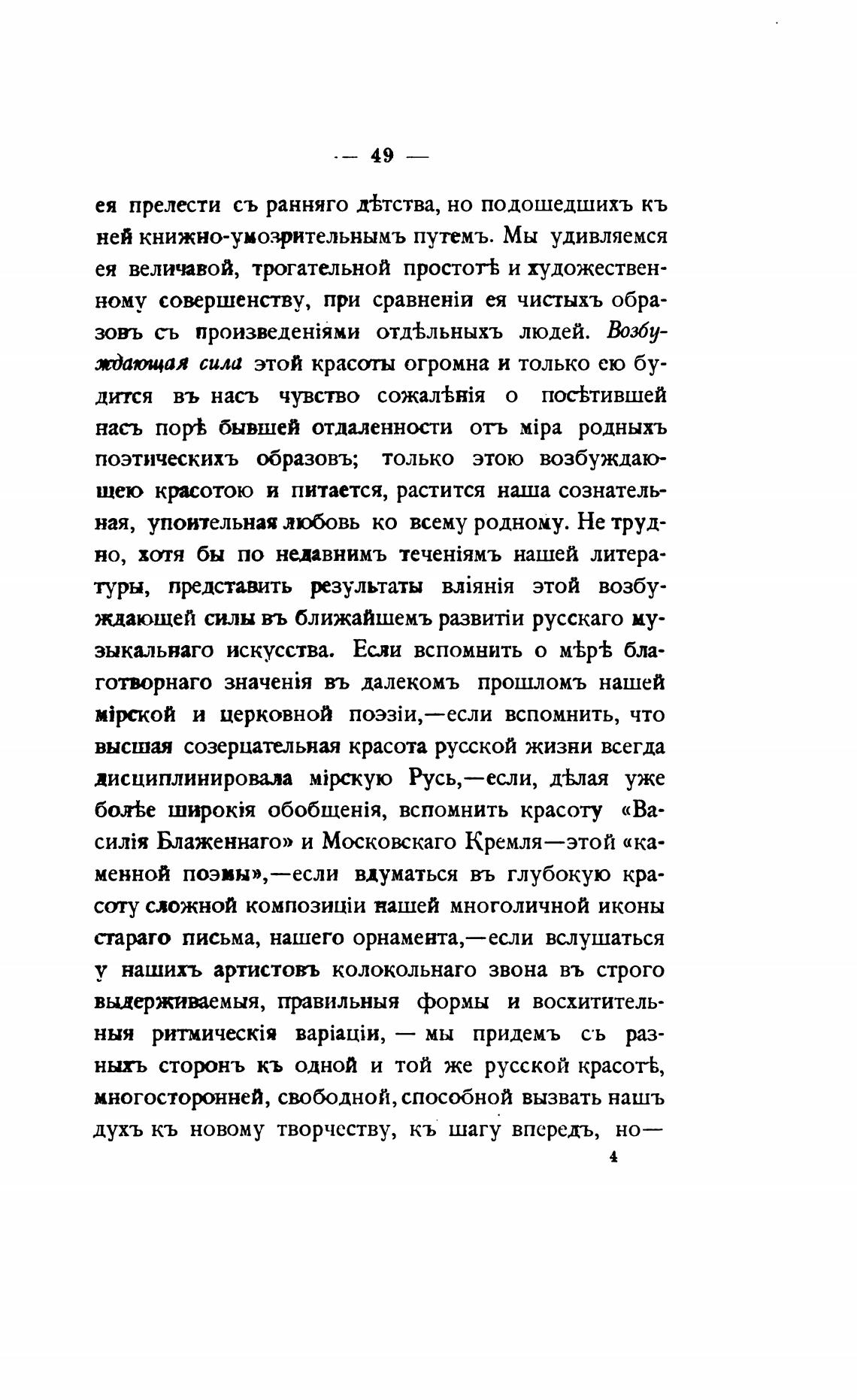 — 49 —

ея прелести съ ранняго дѣтства, но подошедшихъ къ ней книжно-умозрительнымъ путемъ. Мы удивляемся ея величавой, трогательной простотѣ и художественному совершенству, при сравненіи ея чистыхъ образовъ съ произведеніями отдѣльныхъ людей. Возбуждающая сила этой красоты огромна и только ею будится въ насъ чувство сожалѣнія о посѣтившей насъ порѣ бывшей отдаленности отъ міра родныхъ поэтическихъ образовъ; только этою возбуждающею красотою и питается, растится наша сознательная, упоительная любовь ко всему родному. Не трудно, хотя бы по недавнимъ теченіямъ нашей литературы, представить результаты вліянія этой возбуждающей силы въ ближайшемъ развитіи русскаго музыкальнаго искусства. Если вспомнить о мѣрѣ благотворнаго значенія въ далекомъ прошломъ нашей мірской и церковной поэзіи,—если вспомнить, что высшая созерцательная красота русской жизни всегда дисциплинировала мірскую Русь,—если, дѣлая уже болѣе широкія обобщенія, вспомнить красоту «Василія Блаженнаго» и Московскаго Кремля—этой «каменной поэмы»,—если вдуматься въ глубокую красоту сложной композиціи нашей многоличной иконы стараго письма, нашего орнамента,—если вслушаться у нашихъ артистовъ колокольнаго звона въ строго выдерживаемыя, правильныя формы и восхитительныя ритмическія варіаціи, — мы придемъ съ разныхъ сторонъ къ одной и той же русской красотѣ, многосторонней, свободной, способной вызвать нашъ духъ къ новому творчеству, къ шагу впередъ, но—

4